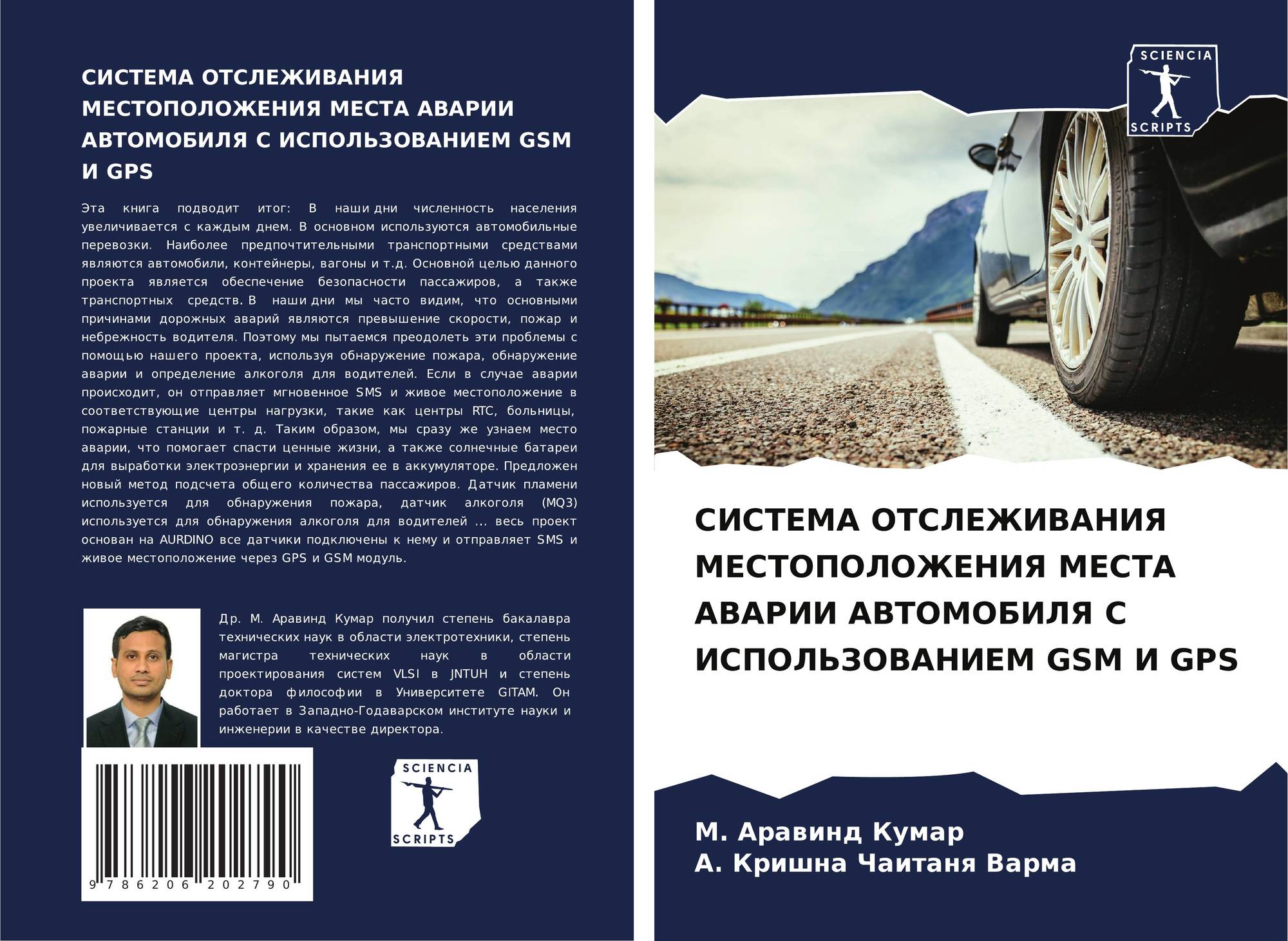 СИСТЕМА ОТСЛЕЖИВАНИЯ МЕСТОПОЛОЖЕНИЯ МЕСТА АВАРИИ АВТОМОБИЛЯ С ИСПОЛЬЗОВАНИЕМ GSM И GPS

Эта книга подводит итог: В наши дни численность населения увеличивается с каждым днем. В основном используются автомобильные перевозки. Наиболее предпочтительными транспортными средствами являются автомобили, контейнеры, вагоны и т.д. Основной целью данного проекта является обеспечение безопасности пассажиров, а также транспортных средств. В наши дни мы часто видим, что основными причинами дорожных аварий являются превышение скорости, пожар и небрежность водителя. Поэтому мы пытаемся преодолеть эти проблемы с помощью нашего проекта, используя обнаружение пожара, обнаружение аварии и определение алкоголя для водителей. Если в случае аварии происходит, он отправляет мгновенное SMS и живое местоположение в соответствующие центры нагрузки, такие как центры RTC, больницы, пожарные станции и т. д. Таким образом, мы сразу же узнаем место аварии, что помогает спасти ценные жизни, а также солнечные батареи для выработки электроэнергии и хранения ее в аккумуляторе. Предложен новый метод подсчета общего количества пассажиров. Датчик пламени используется для обнаружения пожара, датчик алкоголя (MQ3) используется для обнаружения алкоголя для водителей ... весь проект основан на AURDINO все датчики подключены к нему и отправляет SMS и живое местоположение через GPS и GSM модуль.

Др. М. Аравинд Кумар получил степень бакалавра технических наук в области электротехники, степень магистра технических наук в области проектирования систем VLSI в JNTUH и степень доктора философии в Университете GITAM. Он работает в Западно-Годаварском институте науки и инженерии в качестве директора.

9 786206 202790

SCIENCIA SCRIPTS

SCIENCIA SCRIPTS

СИСТЕМА ОТСЛЕЖИВАНИЯ МЕСТОПОЛОЖЕНИЯ МЕСТА АВАРИИ АВТОМОБИЛЯ С ИСПОЛЬЗОВАНИЕМ GSM И GPS

М. Аравинд Кумар
А. Кришна Чаитаня Варма